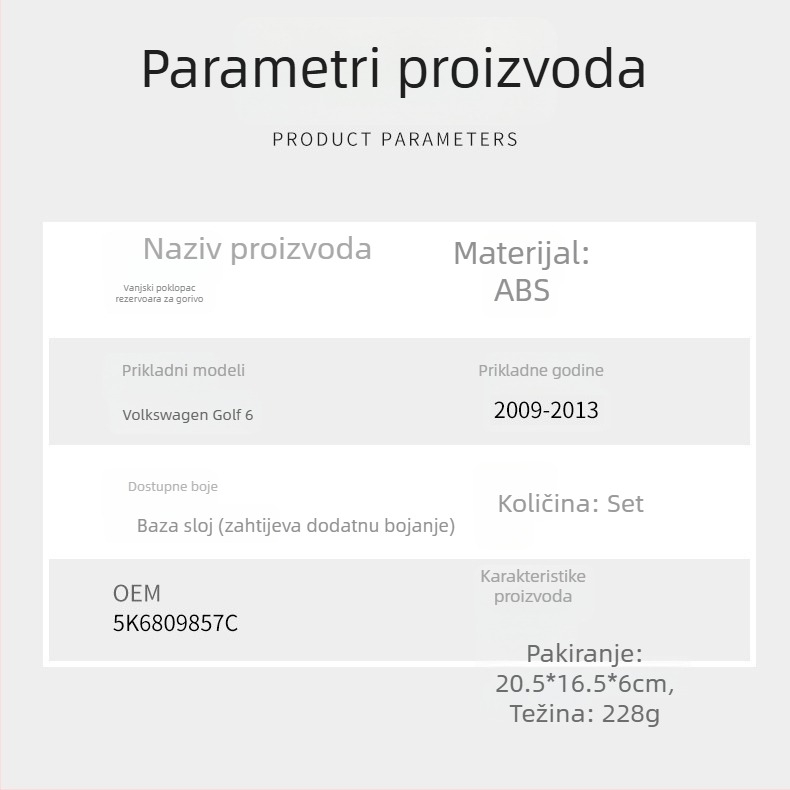 Parametri proizvoda

PRODUCT PARAMETERS

Naziv proizvoda

Vanjski poklopac rezervoara za gorivo

Materijal:
ABS

Prikladni modeli

Volkswagen Golf 6

Prikladne godine

2009-2013

Dostupne boje

Baza sloj (zahtijeva dodatnu bojanje)

Količina: Set

OEM
5K6809857C

Karakteristike proizvoda

Pakiranje:
20.5*16.5*6cm,
Težina: 228g